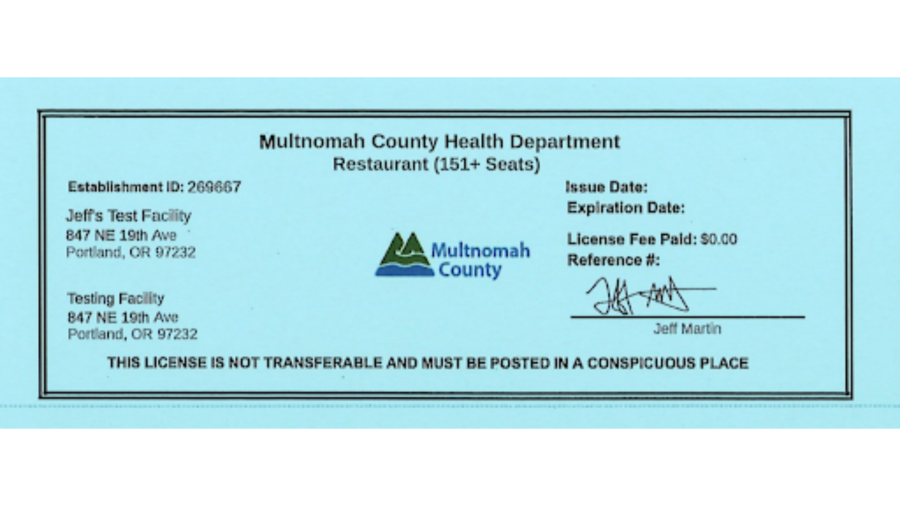 Multnomah County Health Department
Restaurant (151+ Seats)

Establishment ID: 269667

Jeff's Test Facility
847 NE 19th Ave
Portland, OR 97232

Testing Facility
847 NE 19th Ave
Portland, OR 97232

Multnomah
County

Issue Date:
Expiration Date:

License Fee Paid: $0.00
Reference #:

Jeff Martin

THIS LICENSE IS NOT TRANSFERABLE AND MUST BE POSTED IN A CONSPICUOUS PLACE